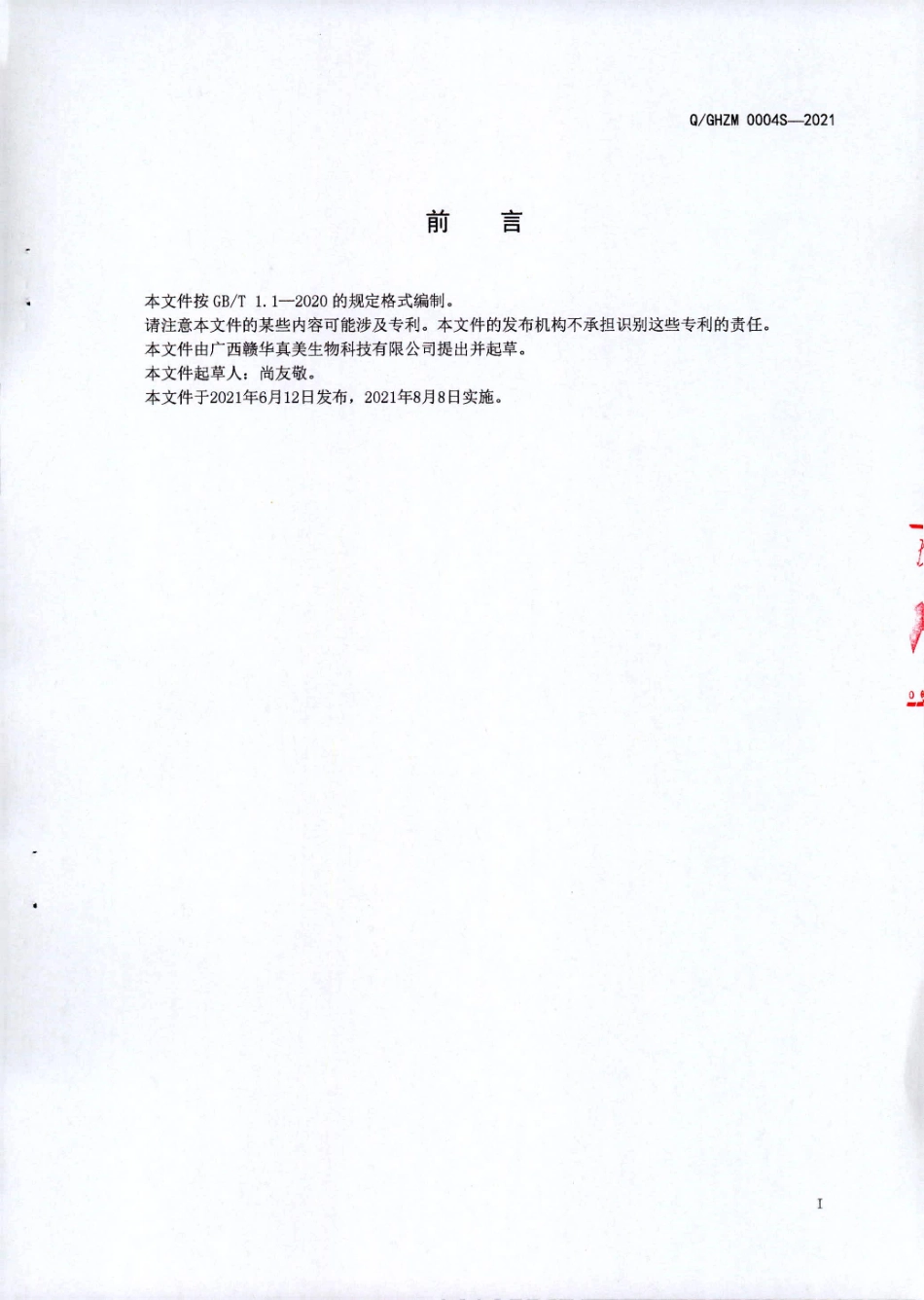 Q/GHZM 0004S—2021

前　言

本文件按 GB/T 1.1—2020 的规定格式编制。
请注意本文件的某些内容可能涉及专利。本文件的发布机构不承担识别这些专利的责任。
本文件由广西赣华真美生物科技有限公司提出并起草。
本文件起草人：尚友敬。
本文件于2021年6月12日发布，2021年8月8日实施。

I